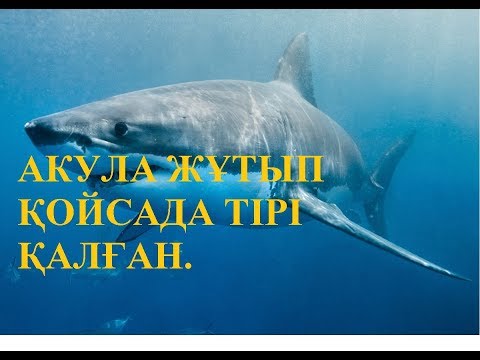 АКУЛА ЖҰТЫП ҚОЙСАДА ТІРІ ҚАЛҒАН.